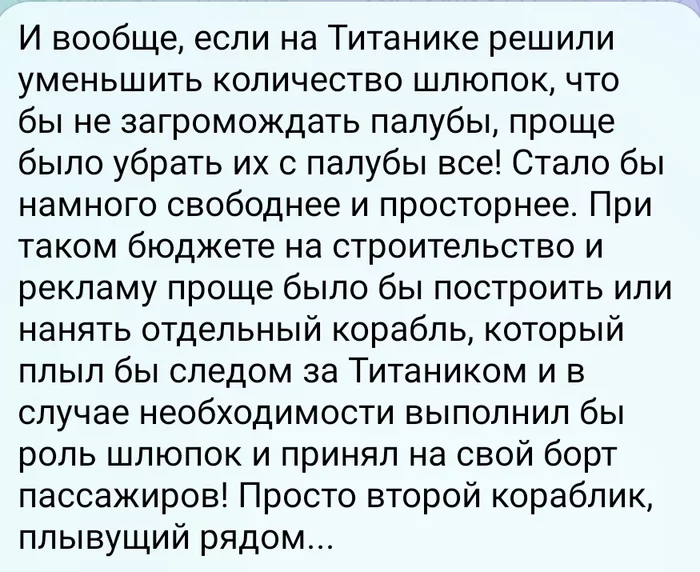 И вообще, если на Титанике решили уменьшить количество шлюпок, что бы не загромождать палубы, проще было убрать их с палубы все! Стало бы намного свободнее и просторнее. При таком бюджете на строительство и рекламу проще было бы построить или нанять отдельный корабль, который плыл бы следом за Титаником и в случае необходимости выполнил бы роль шлюпок и принял на свой борт пассажиров! Просто второй кораблик, плывущий рядом...